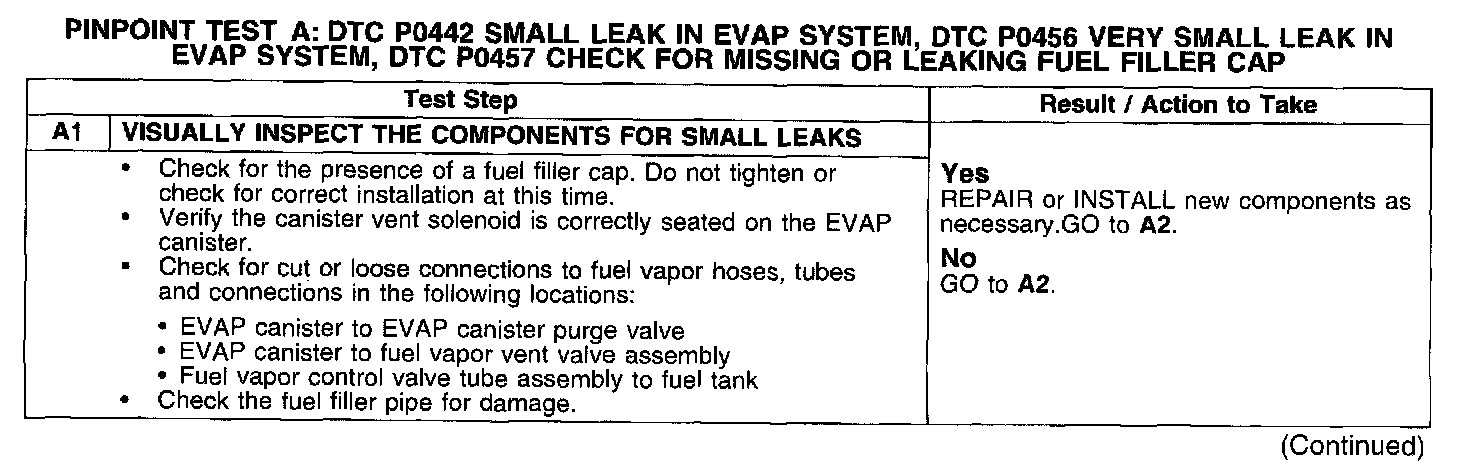 PINPOINT TEST A: DTC P0442 SMALL LEAK IN EVAP SYSTEM, DTC P0456 VERY SMALL LEAK IN EVAP SYSTEM, DTC P0457 CHECK FOR MISSING OR LEAKING FUEL FILLER CAP

| Test Step | | Result / Action to Take |
|---|---|---|
| A1 | VISUALLY INSPECT THE COMPONENTS FOR SMALL LEAKS | |
| | • Check for the presence of a fuel filler cap. Do not tighten or check for correct installation at this time. • Verify the canister vent solenoid is correctly seated on the EVAP canister. • Check for cut or loose connections to fuel vapor hoses, tubes and connections in the following locations: • EVAP canister to EVAP canister purge valve • EVAP canister to fuel vapor vent valve assembly • Fuel vapor control valve tube assembly to fuel tank • Check the fuel filler pipe for damage. | Yes REPAIR or INSTALL new components as necessary.GO to A2. No GO to A2. |

(Continued)